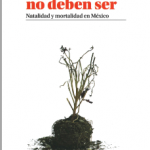 no deben ser

Natalidad y mortalidad en México